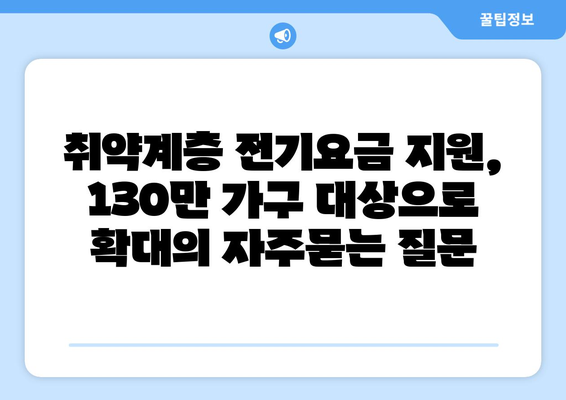 꿀팁정보

취약계층 전기요금 지원, 130만 가구 대상으로 확대의 자주묻는 질문